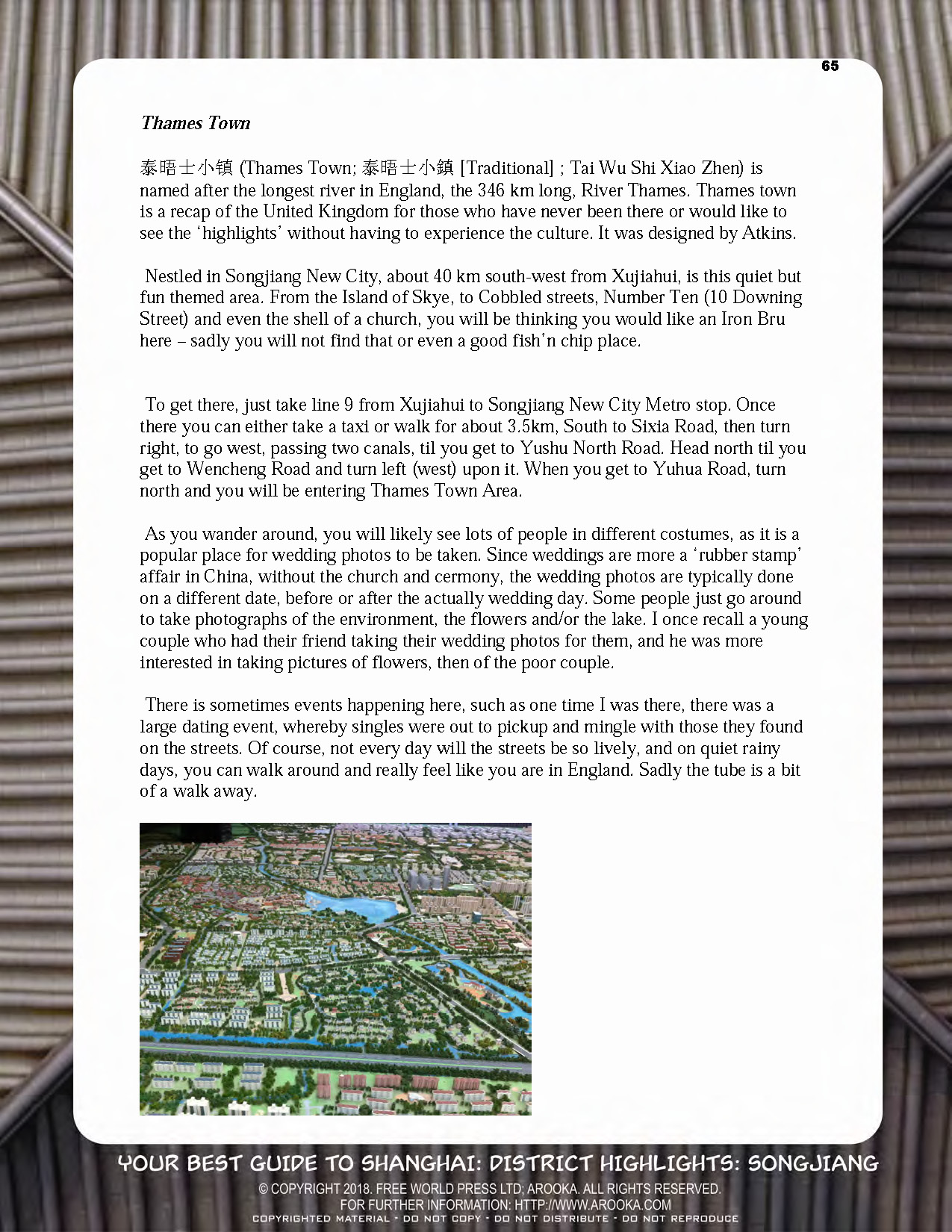 65

Thames Town

泰晤士小镇 (Thames Town; 泰晤士小鎮 [Traditional] ; Tai Wu Shi Xiao Zhen) is named after the longest river in England, the 346 km long, River Thames. Thames town is a recap of the United Kingdom for those who have never been there or would like to see the 'highlights' without having to experience the culture. It was designed by Atkins.

Nestled in Songjiang New City, about 40 km south-west from Xujiahui, is this quiet but fun themed area. From the Island of Skye, to Cobbled streets, Number Ten (10 Downing Street) and even the shell of a church, you will be thinking you would like an Iron Bru here – sadly you will not find that or even a good fish'n chip place.

To get there, just take line 9 from Xujiahui to Songjiang New City Metro stop. Once there you can either take a taxi or walk for about 3.5km, South to Sixia Road, then turn right, to go west, passing two canals, til you get to Yushu North Road. Head north til you get to Wencheng Road and turn left (west) upon it. When you get to Yuhua Road, turn north and you will be entering Thames Town Area.

As you wander around, you will likely see lots of people in different costumes, as it is a popular place for wedding photos to be taken. Since weddings are more a 'rubber stamp' affair in China, without the church and cermony, the wedding photos are typically done on a different date, before or after the actually wedding day. Some people just go around to take photographs of the environment, the flowers and/or the lake. I once recall a young couple who had their friend taking their wedding photos for them, and he was more interested in taking pictures of flowers, then of the poor couple.

There is sometimes events happening here, such as one time I was there, there was a large dating event, whereby singles were out to pickup and mingle with those they found on the streets. Of course, not every day will the streets be so lively, and on quiet rainy days, you can walk around and really feel like you are in England. Sadly the tube is a bit of a walk away.

YOUR BEST GUIDE TO SHANGHAI: DISTRICT HIGHLIGHTS: SONGJIANG
© COPYRIGHT 2018. FREE WORLD PRESS LTD; AROOKA. ALL RIGHTS RESERVED.
FOR FURTHER INFORMATION: HTTP://WWW.AROOKA.COM
COPYRIGHTED MATERIAL - DO NOT COPY - DO NOT DISTRIBUTE - DO NOT REPRODUCE